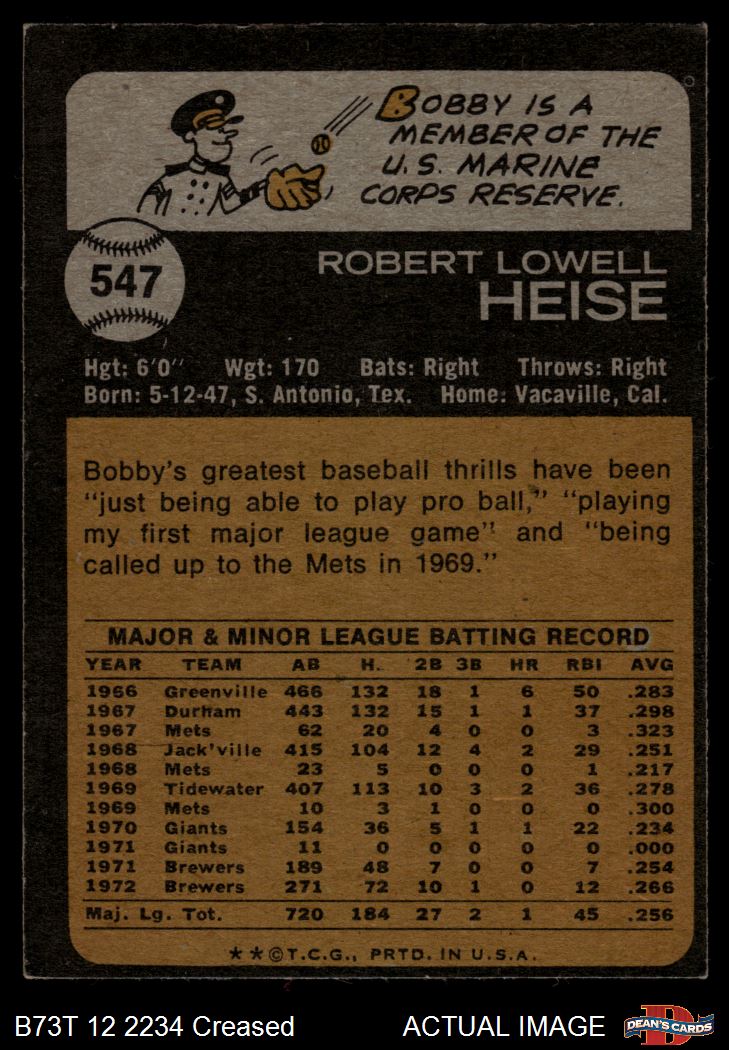 BOBBY IS A MEMBER OF THE U.S. MARINE CORPS RESERVE.

547

ROBERT LOWELL
HEISE

Hgt: 6'0" Wgt: 170 Bats: Right Throws: Right
Born: 5-12-47, S. Antonio, Tex. Home: Vacaville, Cal.

Bobby's greatest baseball thrills have been "just being able to play pro ball," "playing my first major league game" and "being called up to the Mets in 1969."

MAJOR & MINOR LEAGUE BATTING RECORD

| YEAR | TEAM | AB | H. | 2B | 3B | HR | RBI | AVG |
|---|---|---|---|---|---|---|---|---|
| 1966 | Greenville | 466 | 132 | 18 | 1 | 6 | 50 | .283 |
| 1967 | Durham | 443 | 132 | 15 | 1 | 1 | 37 | .298 |
| 1967 | Mets | 62 | 20 | 4 | 0 | 0 | 3 | .323 |
| 1968 | Jack'ville | 415 | 104 | 12 | 4 | 2 | 29 | .251 |
| 1968 | Mets | 23 | 5 | 0 | 0 | 0 | 1 | .217 |
| 1969 | Tidewater | 407 | 113 | 10 | 3 | 2 | 36 | .278 |
| 1969 | Mets | 10 | 3 | 1 | 0 | 0 | 0 | .300 |
| 1970 | Giants | 154 | 36 | 5 | 1 | 1 | 22 | .234 |
| 1971 | Giants | 11 | 0 | 0 | 0 | 0 | 0 | .000 |
| 1971 | Brewers | 189 | 48 | 7 | 0 | 0 | 7 | .254 |
| 1972 | Brewers | 271 | 72 | 10 | 1 | 0 | 12 | .266 |
| Maj. Lg. Tot. | | 720 | 184 | 27 | 2 | 1 | 45 | .256 |

★★©T.C.G., PRTD. IN U.S.A.

B73T 12 2234 Creased

ACTUAL IMAGE

DEAN'S CARDS